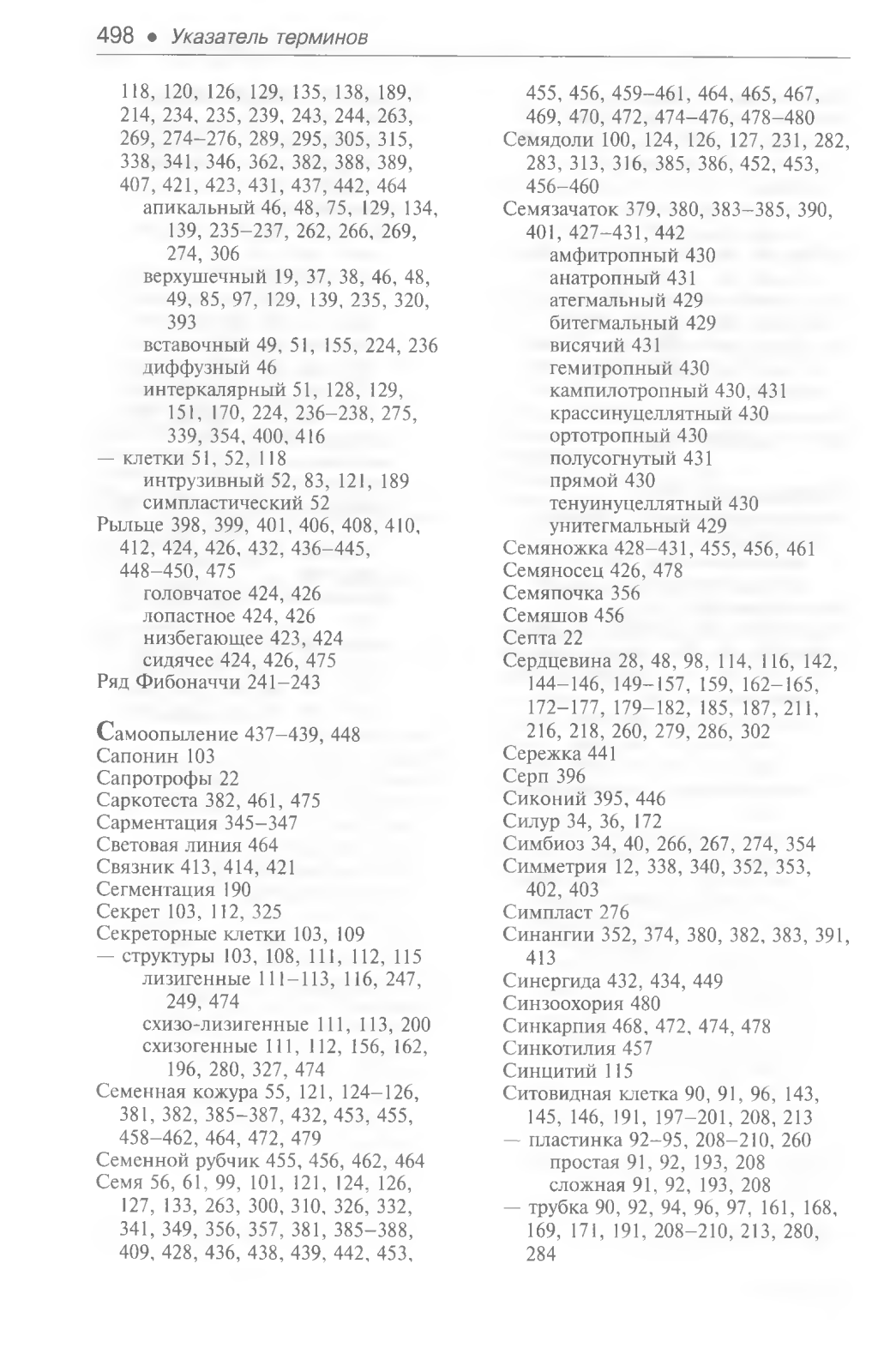 498 • Указатель терминов

118, 120, 126, 129, 135, 138, 189, 214, 234, 235, 239, 243, 244, 263, 269, 274–276, 289, 295, 305, 315, 338, 341, 346, 362, 382, 388, 389, 407, 421, 423, 431, 437, 442, 464
апикальный 46, 48, 75, 129, 134, 139, 235–237, 262, 266, 269, 274, 306
верхушечный 19, 37, 38, 46, 48, 49, 85, 97, 129, 139, 235, 320, 393
вставочный 49, 51, 155, 224, 236
диффузный 46
интеркалярный 51, 128, 129, 151, 170, 224, 236–238, 275, 339, 354, 400, 416
— клетки 51, 52, 118
интрузивный 52, 83, 121, 189
симпластический 52
Рыльце 398, 399, 401, 406, 408, 410, 412, 424, 426, 432, 436–445, 448–450, 475
головчатое 424, 426
лопастное 424, 426
низбегающее 423, 424
сидячее 424, 426, 475
Ряд Фибоначчи 241–243

Самоопыление 437–439, 448
Сапонин 103
Сапротрофы 22
Саркотеста 382, 461, 475
Сарментация 345–347
Световая линия 464
Связник 413, 414, 421
Сегментация 190
Секрет 103, 112, 325
Секреторные клетки 103, 109
— структуры 103, 108, 111, 112, 115
лизигенные 111–113, 116, 247, 249, 474
схизо-лизигенные 111, 113, 200
схизогенные 111, 112, 156, 162, 196, 280, 327, 474
Семенная кожура 55, 121, 124–126, 381, 382, 385–387, 432, 453, 455, 458–462, 464, 472, 479
Семенной рубчик 455, 456, 462, 464
Семя 56, 61, 99, 101, 121, 124, 126, 127, 133, 263, 300, 310, 326, 332, 341, 349, 356, 357, 381, 385–388, 409, 428, 436, 438, 439, 442, 453, 455, 456, 459–461, 464, 465, 467, 469, 470, 472, 474–476, 478–480
Семядоли 100, 124, 126, 127, 231, 282, 283, 313, 316, 385, 386, 452, 453, 456–460
Семязачаток 379, 380, 383–385, 390, 401, 427–431, 442
амфитропный 430
анатропный 431
атегмальный 429
битегмальный 429
висячий 431
гемитропный 430
кампилотропный 430, 431
крассинуцеллятный 430
ортотропный 430
полусогнутый 431
прямой 430
тенуинуцеллятный 430
унитегмальный 429
Семяножка 428–431, 455, 456, 461
Семяносец 426, 478
Семяпочка 356
Семяшов 456
Септа 22
Сердцевина 28, 48, 98, 114, 116, 142, 144–146, 149–157, 159, 162–165, 172–177, 179–182, 185, 187, 211, 216, 218, 260, 279, 286, 302
Сережка 441
Серп 396
Сиконий 395, 446
Силур 34, 36, 172
Симбиоз 34, 40, 266, 267, 274, 354
Симметрия 12, 338, 340, 352, 353, 402, 403
Симпласт 276
Синангии 352, 374, 380, 382, 383, 391, 413
Синергида 432, 434, 449
Синзоохория 480
Синкарпия 468, 472, 474, 478
Синкотилия 457
Синцитий 115
Ситовидная клетка 90, 91, 96, 143, 145, 146, 191, 197–201, 208, 213
— пластинка 92–95, 208–210, 260
простая 91, 92, 193, 208
сложная 91, 92, 193, 208
— трубка 90, 92, 94, 96, 97, 161, 168, 169, 171, 191, 208–210, 213, 280, 284